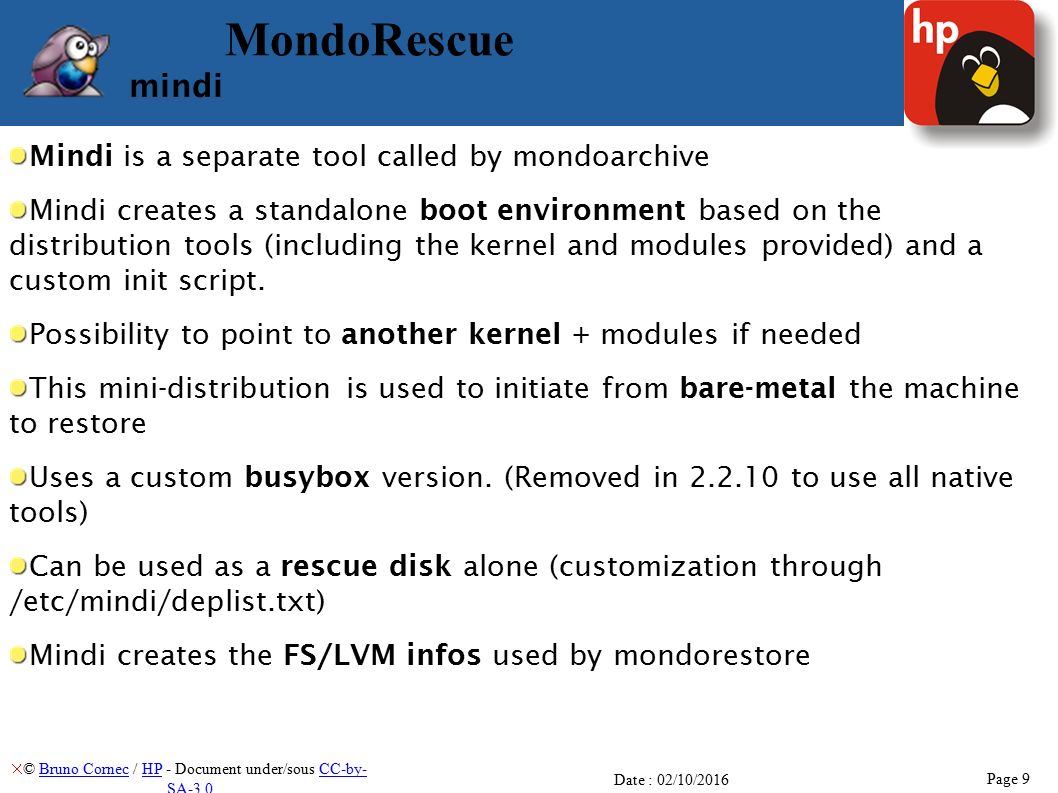 MondoRescue
mindi

hp

Mindi is a separate tool called by mondoarchive

Mindi creates a standalone boot environment based on the distribution tools (including the kernel and modules provided) and a custom init script.

Possibility to point to another kernel + modules if needed

This mini-distribution is used to initiate from bare-metal the machine to restore

Uses a custom busybox version. (Removed in 2.2.10 to use all native tools)

Can be used as a rescue disk alone (customization through /etc/mindi/deplist.txt)

Mindi creates the FS/LVM infos used by mondorestore

© Bruno Cornec / HP - Document under/sous CC-by-SA-3.0

Date : 02/10/2016

Page 9